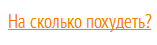 На сколько похудеть?